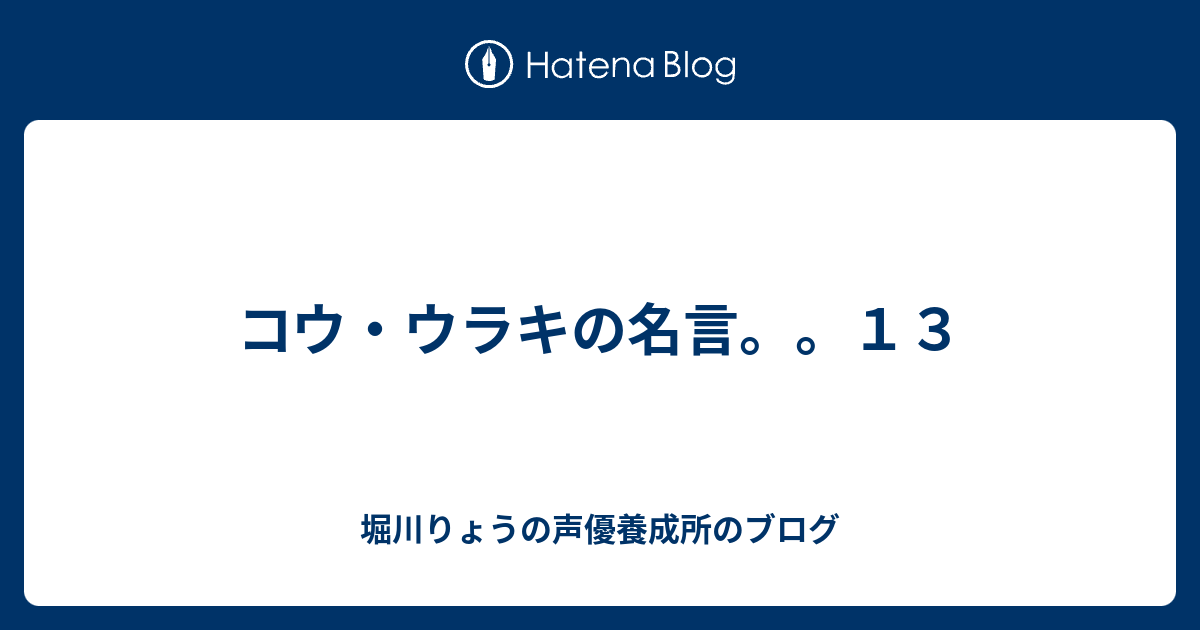 Hatena Blog

コウ・ウラキの名言。。１３

堀川りょうの声優養成所のブログ